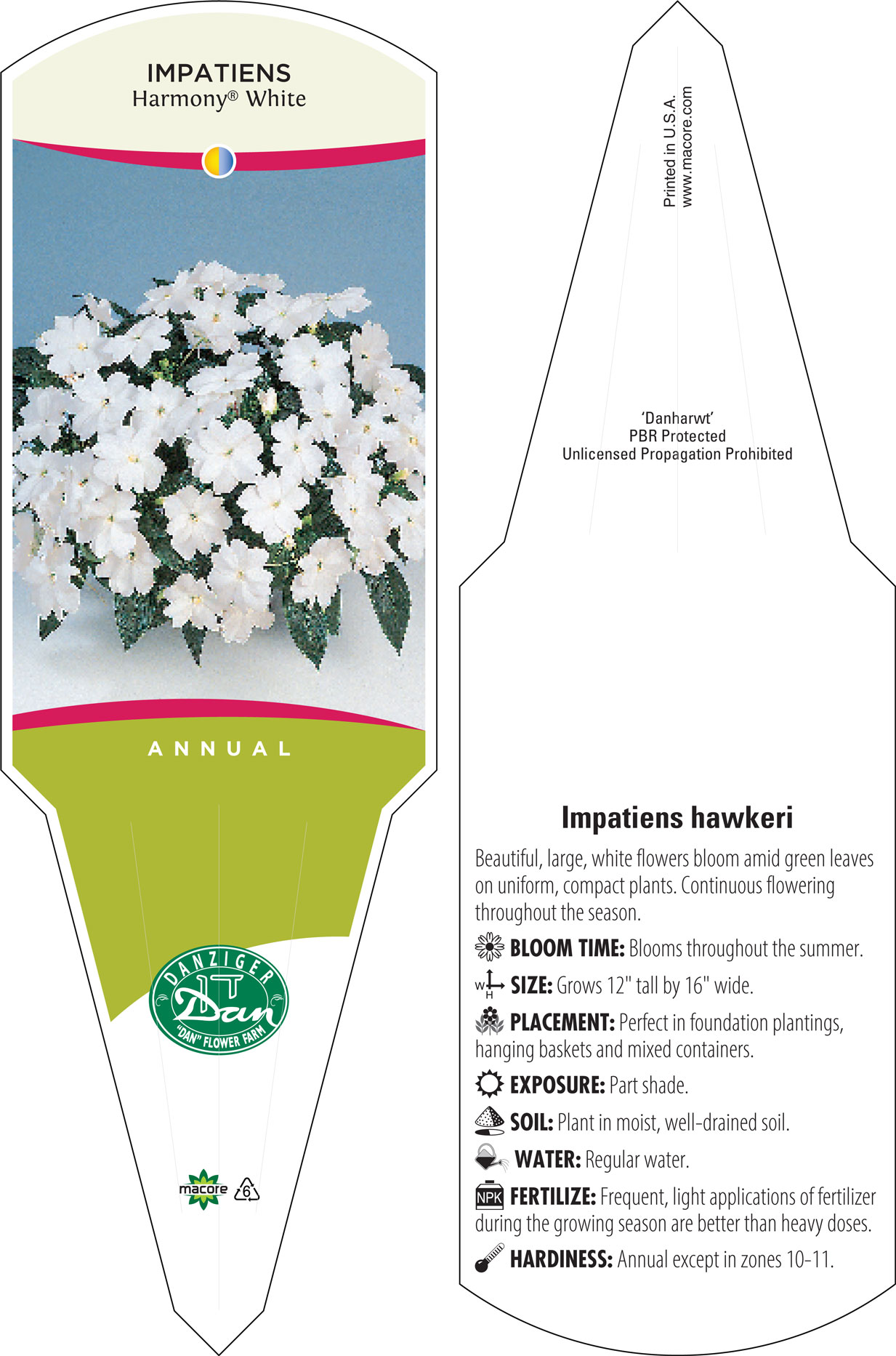 IMPATIENS
Harmony® White

ANNUAL

DANZIGER
Dan
"DAN" FLOWER FARM

macore 6

Printed in U.S.A.
www.macore.com

'Danharwt'
PBR Protected
Unlicensed Propagation Prohibited

Impatiens hawkeri

Beautiful, large, white flowers bloom amid green leaves on uniform, compact plants. Continuous flowering throughout the season.

BLOOM TIME: Blooms throughout the summer.

W H SIZE: Grows 12" tall by 16" wide.

PLACEMENT: Perfect in foundation plantings, hanging baskets and mixed containers.

EXPOSURE: Part shade.

SOIL: Plant in moist, well-drained soil.

WATER: Regular water.

NPK FERTILIZE: Frequent, light applications of fertilizer during the growing season are better than heavy doses.

HARDINESS: Annual except in zones 10-11.